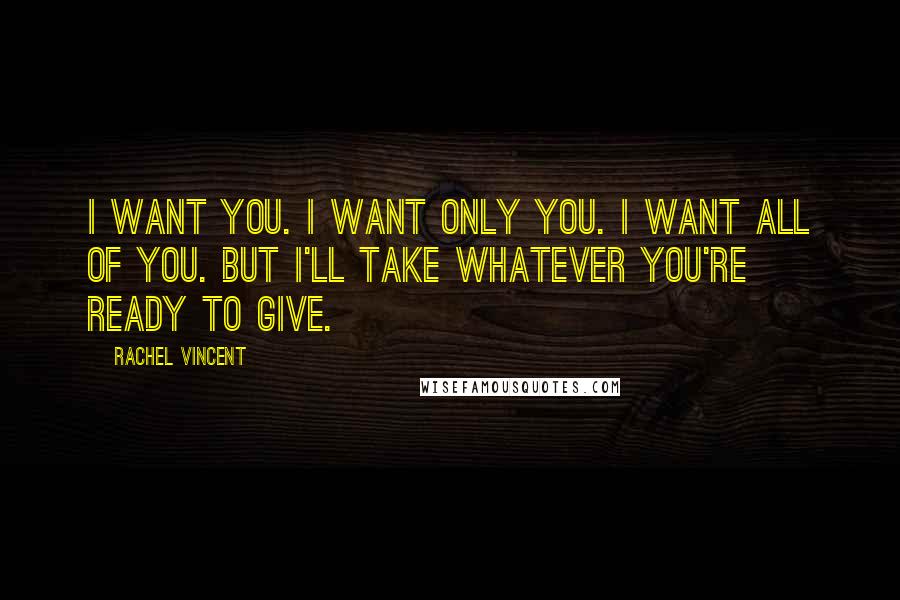 I WANT YOU. I WANT ONLY YOU. I WANT ALL OF YOU. BUT I'LL TAKE WHATEVER YOU'RE READY TO GIVE.

RACHEL VINCENT

WISEFAMOUSQUOTES.COM